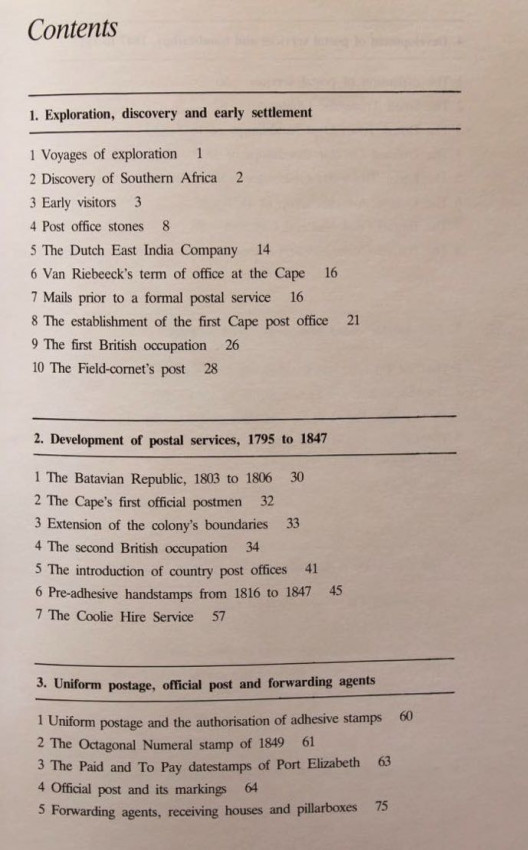 Contents

1. Exploration, discovery and early settlement

1 Voyages of exploration 1
2 Discovery of Southern Africa 2
3 Early visitors 3
4 Post office stones 8
5 The Dutch East India Company 14
6 Van Riebeeck's term of office at the Cape 16
7 Mails prior to a formal postal service 16
8 The establishment of the first Cape post office 21
9 The first British occupation 26
10 The Field-cornet's post 28

2. Development of postal services, 1795 to 1847

1 The Batavian Republic, 1803 to 1806 30
2 The Cape's first official postmen 32
3 Extension of the colony's boundaries 33
4 The second British occupation 34
5 The introduction of country post offices 41
6 Pre-adhesive handstamps from 1816 to 1847 45
7 The Coolie Hire Service 57

3. Uniform postage, official post and forwarding agents

1 Uniform postage and the authorisation of adhesive stamps 60
2 The Octagonal Numeral stamp of 1849 61
3 The Paid and To Pay datestamps of Port Elizabeth 63
4 Official post and its markings 64
5 Forwarding agents, receiving houses and pillarboxes 75